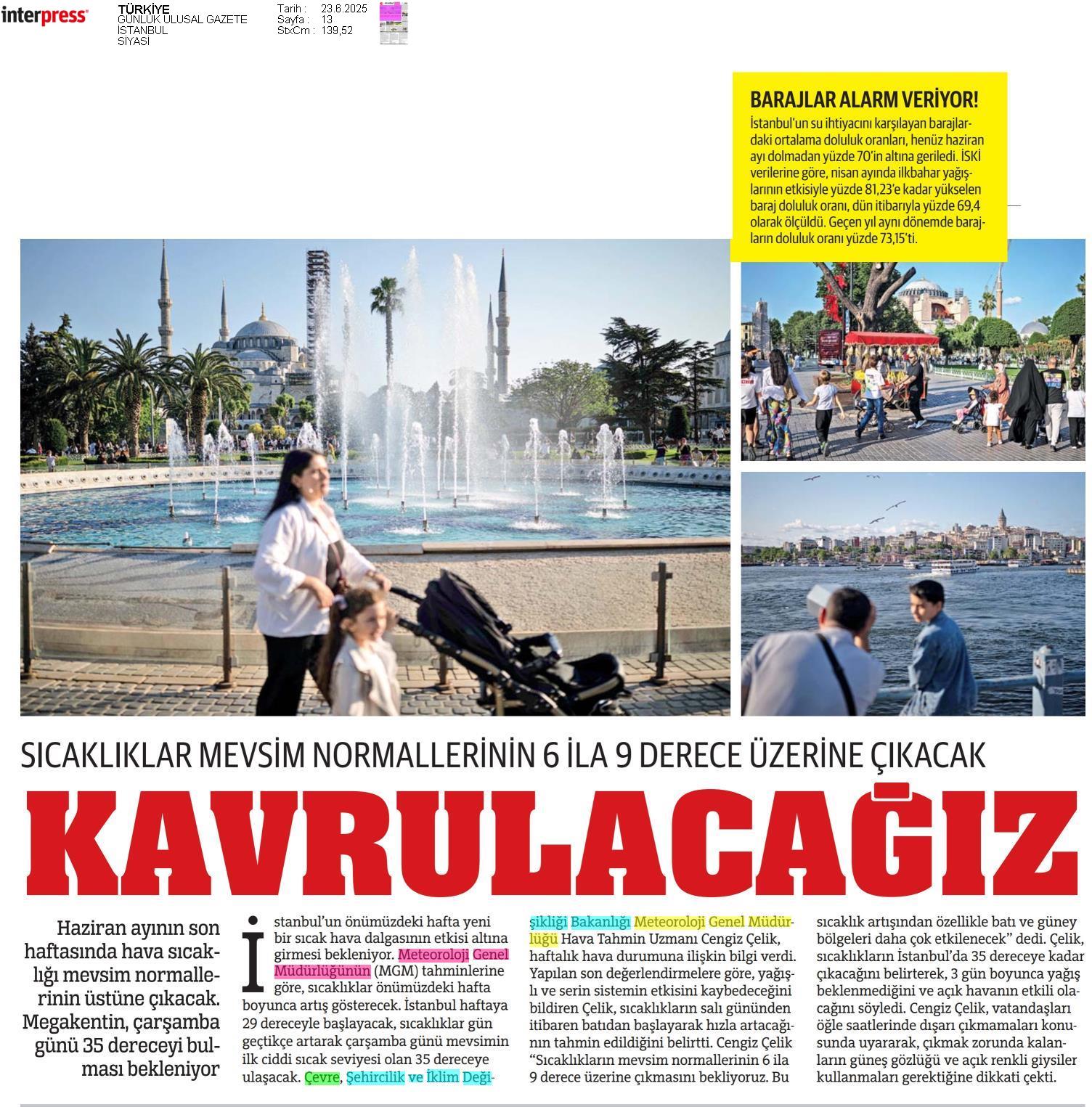 interpress

TÜRKİYE
GÜNLÜK ULUSAL GAZETE
İSTANBUL
SİYASİ

Tarih : 23.6.2025
Sayfa : 13
StxCm : 139,52

BARAJLAR ALARM VERİYOR!
İstanbul'un su ihtiyacını karşılayan barajlardaki ortalama doluluk oranları, henüz haziran ayı dolmadan yüzde 70'in altına geriledi. İSKİ verilerine göre, nisan ayında ilkbahar yağışlarının etkisiyle yüzde 81,23'e kadar yükselen baraj doluluk oranı, dün itibarıyla yüzde 69,4 olarak ölçüldü. Geçen yıl aynı dönemde barajların doluluk oranı yüzde 73,15'ti.

SICAKLIKLAR MEVSİM NORMALLERİNİN 6 İLA 9 DERECE ÜZERİNE ÇIKACAK

KAVRULACAĞIZ

Haziran ayının son haftasında hava sıcaklığı mevsim normallerinin üstüne çıkacak. Megakentin, çarşamba günü 35 dereceyi bulması bekleniyor

İstanbul'un önümüzdeki hafta yeni bir sıcak hava dalgasının etkisi altına girmesi bekleniyor. Meteoroloji Genel Müdürlüğünün (MGM) tahminlerine göre, sıcaklıklar önümüzdeki hafta boyunca artış gösterecek. İstanbul haftaya 29 dereceyle başlayacak, sıcaklıklar gün geçtikçe artarak çarşamba günü mevsimin ilk ciddi sıcak seviyesi olan 35 dereceye ulaşacak. Çevre, Şehircilik ve İklim Değişikliği Bakanlığı Meteoroloji Genel Müdürlüğü Hava Tahmin Uzmanı Cengiz Çelik, haftalık hava durumuna ilişkin bilgi verdi. Yapılan son değerlendirmelere göre, yağışlı ve serin sistemin etkisini kaybedeceğini bildiren Çelik, sıcaklıkların salı gününden itibaren batıdan başlayarak hızla artacağının tahmin edildiğini belirtti. Cengiz Çelik "Sıcaklıkların mevsim normallerinin 6 ila 9 derece üzerine çıkmasını bekliyoruz. Bu sıcaklık artışından özellikle batı ve güney bölgeleri daha çok etkilenecek" dedi. Çelik, sıcaklıkların İstanbul'da 35 dereceye kadar çıkacağını belirterek, 3 gün boyunca yağış beklenmediğini ve açık havanın etkili olacağını söyledi. Cengiz Çelik, vatandaşları öğle saatlerinde dışarı çıkmamaları konusunda uyararak, çıkmak zorunda kalanların güneş gözlüğü ve açık renkli giysiler kullanmaları gerektiğine dikkati çekti.